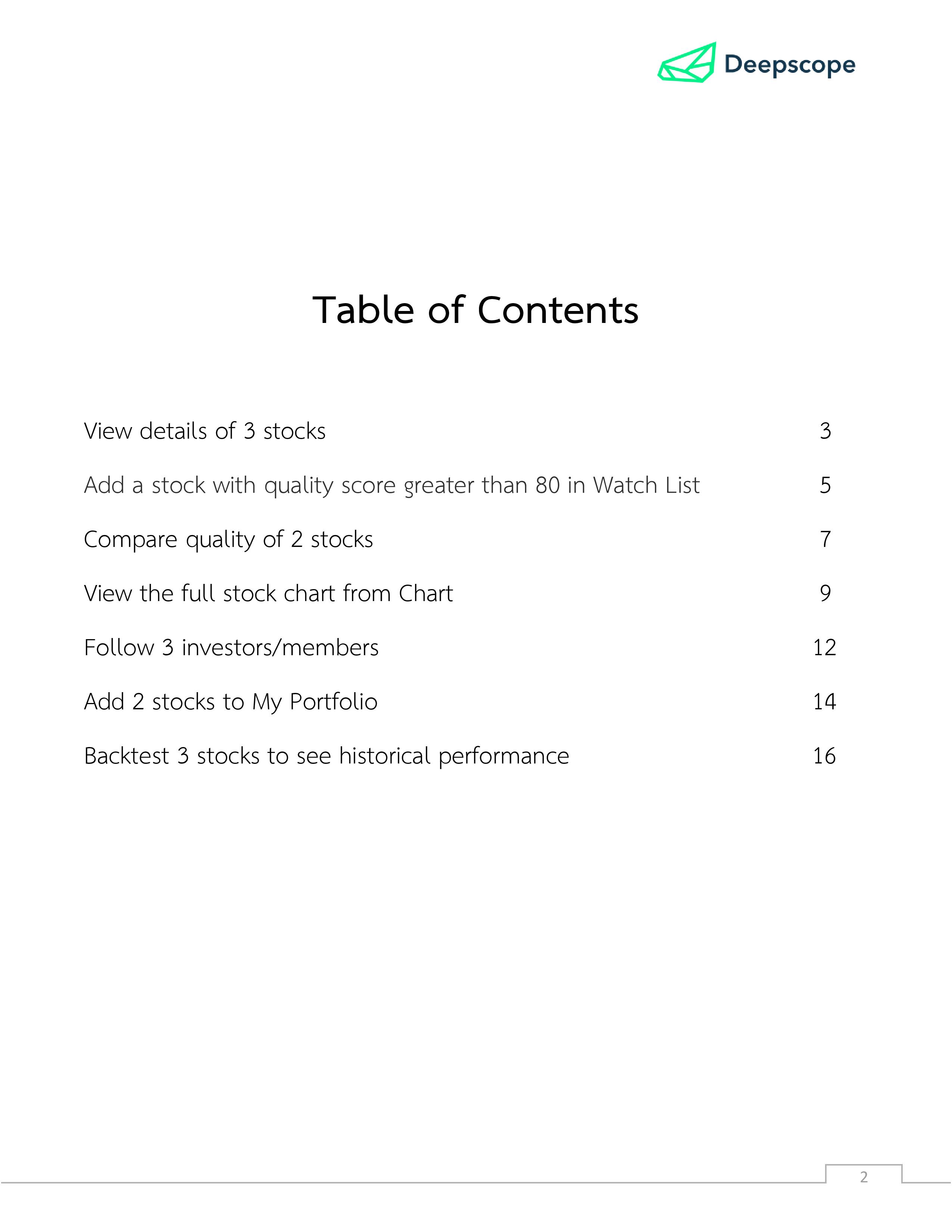 Deepscope

Table of Contents

View details of 3 stocks 3

Add a stock with quality score greater than 80 in Watch List 5

Compare quality of 2 stocks 7

View the full stock chart from Chart 9

Follow 3 investors/members 12

Add 2 stocks to My Portfolio 14

Backtest 3 stocks to see historical performance 16

2